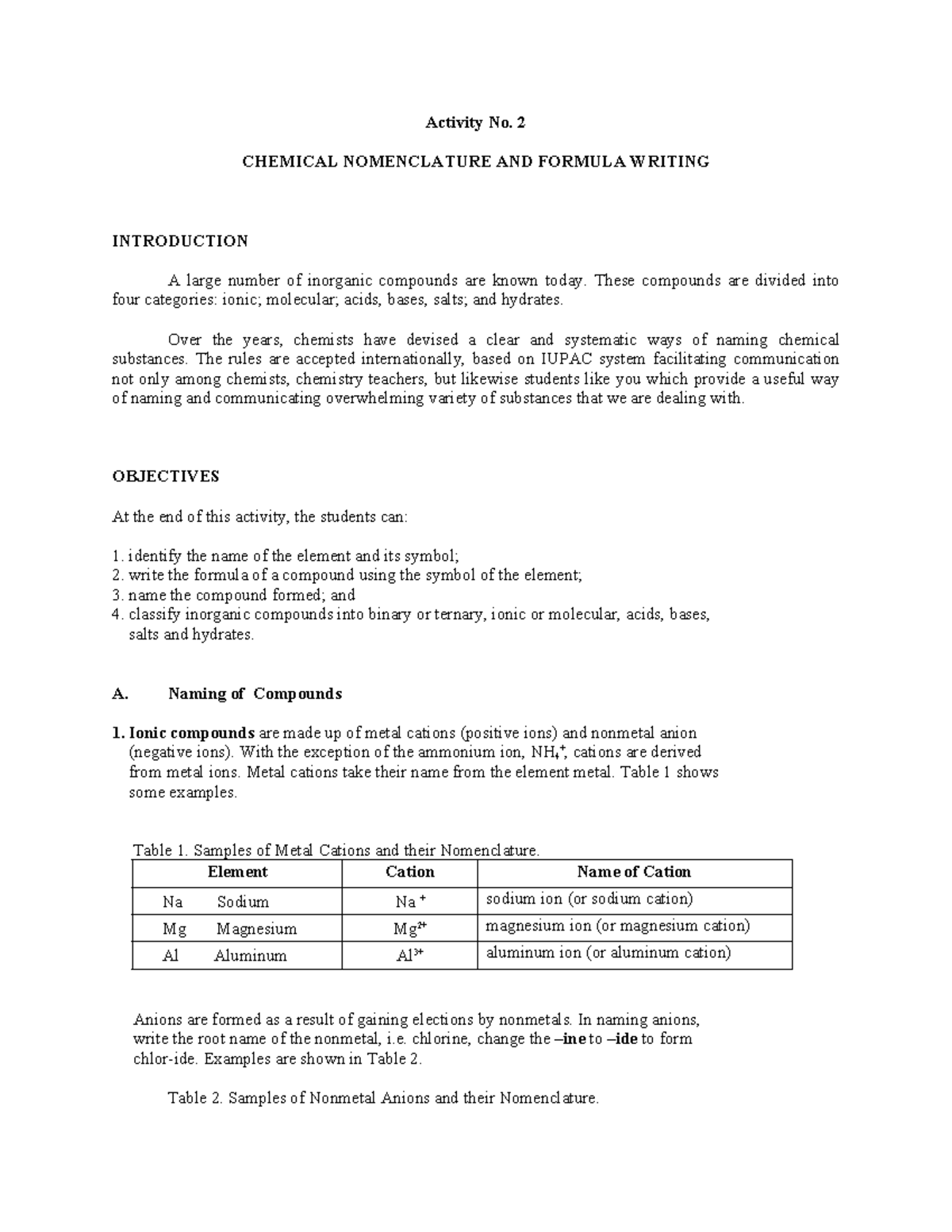 Activity No. 2

CHEMICAL NOMENCLATURE AND FORMULA WRITING

INTRODUCTION

A large number of inorganic compounds are known today. These compounds are divided into four categories: ionic; molecular; acids, bases, salts; and hydrates.

Over the years, chemists have devised a clear and systematic ways of naming chemical substances. The rules are accepted internationally, based on IUPAC system facilitating communication not only among chemists, chemistry teachers, but likewise students like you which provide a useful way of naming and communicating overwhelming variety of substances that we are dealing with.

OBJECTIVES

At the end of this activity, the students can:

1. identify the name of the element and its symbol;
2. write the formula of a compound using the symbol of the element;
3. name the compound formed; and
4. classify inorganic compounds into binary or ternary, ionic or molecular, acids, bases, salts and hydrates.

A. Naming of Compounds

1. Ionic compounds are made up of metal cations (positive ions) and nonmetal anion (negative ions). With the exception of the ammonium ion, $NH_4^+$, cations are derived from metal ions. Metal cations take their name from the element metal. Table 1 shows some examples.

Table 1. Samples of Metal Cations and their Nomenclature.

| Element | Cation | Name of Cation |
|---|---|---|
| Na Sodium | $Na^+$ | sodium ion (or sodium cation) |
| Mg Magnesium | $Mg^{2+}$ | magnesium ion (or magnesium cation) |
| Al Aluminum | $Al^{3+}$ | aluminum ion (or aluminum cation) |

Anions are formed as a result of gaining elections by nonmetals. In naming anions, write the root name of the nonmetal, i.e. chlorine, change the –ine to –ide to form chlor-ide. Examples are shown in Table 2.

Table 2. Samples of Nonmetal Anions and their Nomenclature.